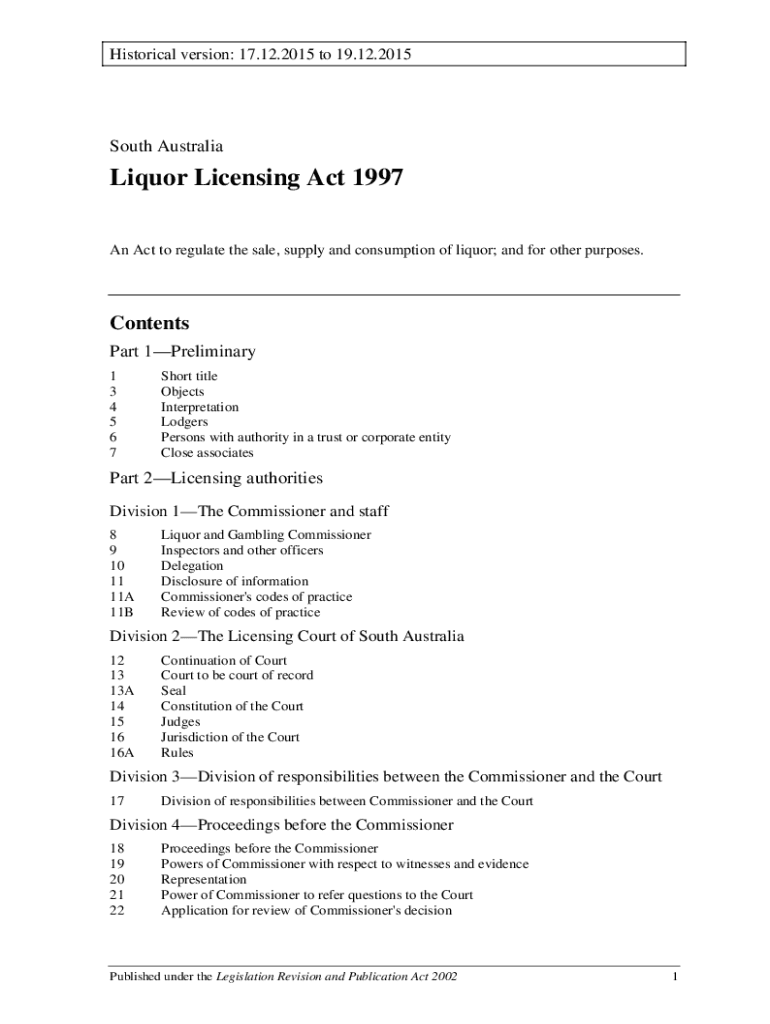 Historical version: 17.12.2015 to 19.12.2015

South Australia

Liquor Licensing Act 1997

An Act to regulate the sale, supply and consumption of liquor; and for other purposes.

Contents

Part 1—Preliminary

1 Short title
3 Objects
4 Interpretation
5 Lodgers
6 Persons with authority in a trust or corporate entity
7 Close associates

Part 2—Licensing authorities

Division 1—The Commissioner and staff

8 Liquor and Gambling Commissioner
9 Inspectors and other officers
10 Delegation
11 Disclosure of information
11A Commissioner's codes of practice
11B Review of codes of practice

Division 2—The Licensing Court of South Australia

12 Continuation of Court
13 Court to be court of record
13A Seal
14 Constitution of the Court
15 Judges
16 Jurisdiction of the Court
16A Rules

Division 3—Division of responsibilities between the Commissioner and the Court

17 Division of responsibilities between Commissioner and the Court

Division 4—Proceedings before the Commissioner

18 Proceedings before the Commissioner
19 Powers of Commissioner with respect to witnesses and evidence
20 Representation
21 Power of Commissioner to refer questions to the Court
22 Application for review of Commissioner's decision

Published under the Legislation Revision and Publication Act 2002 1